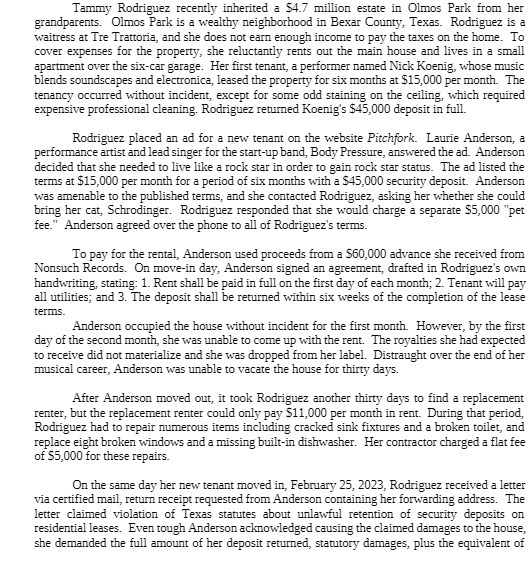 Tammy Rodriguez recently inherited a \$4.7 million estate in Olmos Park from her grandparents. Olmos Park is a wealthy neighborhood in Bexar County, Texas. Rodriguez is a waitress at Tre Trattoria, and she does not earn enough income to pay the taxes on the home. To cover expenses for the property, she reluctantly rents out the main house and lives in a small apartment over the six-car garage. Her first tenant, a performer named Nick Koenig, whose music blends soundscapes and electronica, leased the property for six months at \$15,000 per month. The tenancy occurred without incident, except for some odd staining on the ceiling, which required expensive professional cleaning. Rodriguez returned Koenig's \$45,000 deposit in full.

Rodriguez placed an ad for a new tenant on the website Pitchfork. Laurie Anderson, a performance artist and lead singer for the start-up band, Body Pressure, answered the ad. Anderson decided that she needed to live like a rock star in order to gain rock star status. The ad listed the terms at \$15,000 per month for a period of six months with a \$45,000 security deposit. Anderson was amenable to the published terms, and she contacted Rodriguez, asking her whether she could bring her cat, Schrodinger. Rodriguez responded that she would charge a separate \$5,000 "pet fee." Anderson agreed over the phone to all of Rodriguez's terms.

To pay for the rental, Anderson used proceeds from a \$60,000 advance she received from Nonsuch Records. On move-in day, Anderson signed an agreement, drafted in Rodriguez's own handwriting, stating: 1. Rent shall be paid in full on the first day of each month; 2. Tenant will pay all utilities; and 3. The deposit shall be returned within six weeks of the completion of the lease terms.

Anderson occupied the house without incident for the first month. However, by the first day of the second month, she was unable to come up with the rent. The royalties she had expected to receive did not materialize and she was dropped from her label. Distraught over the end of her musical career, Anderson was unable to vacate the house for thirty days.

After Anderson moved out, it took Rodriguez another thirty days to find a replacement renter, but the replacement renter could only pay \$11,000 per month in rent. During that period, Rodriguez had to repair numerous items including cracked sink fixtures and a broken toilet, and replace eight broken windows and a missing built-in dishwasher. Her contractor charged a flat fee of \$5,000 for these repairs.

On the same day her new tenant moved in, February 25, 2023, Rodriguez received a letter via certified mail, return receipt requested from Anderson containing her forwarding address. The letter claimed violation of Texas statutes about unlawful retention of security deposits on residential leases. Even tough Anderson acknowledged causing the claimed damages to the house, she demanded the full amount of her deposit returned, statutory damages, plus the equivalent of